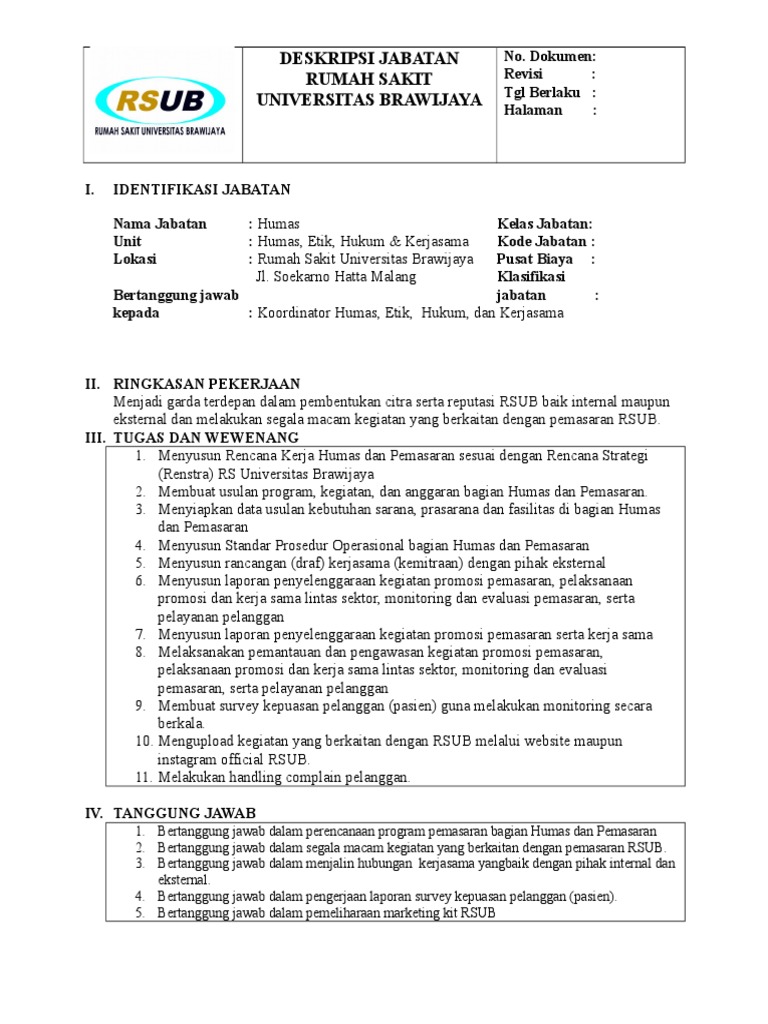 RSUB
RUMAH SAKIT UNIVERSITAS BRAWIJAYA

DESKRIPSI JABATAN
RUMAH SAKIT
UNIVERSITAS BRAWIJAYA

No. Dokumen:
Revisi :
Tgl Berlaku :
Halaman :

I. IDENTIFIKASI JABATAN

Nama Jabatan : Humas
Unit : Humas, Etik, Hukum & Kerjasama
Lokasi : Rumah Sakit Universitas Brawijaya
Jl. Soekarno Hatta Malang
Bertanggung jawab kepada : Koordinator Humas, Etik, Hukum, dan Kerjasama

Kelas Jabatan:
Kode Jabatan :
Pusat Biaya :
Klasifikasi jabatan :

II. RINGKASAN PEKERJAAN
Menjadi garda terdepan dalam pembentukan citra serta reputasi RSUB baik internal maupun eksternal dan melakukan segala macam kegiatan yang berkaitan dengan pemasaran RSUB.

III. TUGAS DAN WEWENANG
1. Menyusun Rencana Kerja Humas dan Pemasaran sesuai dengan Rencana Strategi (Renstra) RS Universitas Brawijaya
2. Membuat usulan program, kegiatan, dan anggaran bagian Humas dan Pemasaran.
3. Menyiapkan data usulan kebutuhan sarana, prasarana dan fasilitas di bagian Humas dan Pemasaran
4. Menyusun Standar Prosedur Operasional bagian Humas dan Pemasaran
5. Menyusun rancangan (draf) kerjasama (kemitraan) dengan pihak eksternal
6. Menyusun laporan penyelenggaraan kegiatan promosi pemasaran, pelaksanaan promosi dan kerja sama lintas sektor, monitoring dan evaluasi pemasaran, serta pelayanan pelanggan
7. Menyusun laporan penyelenggaraan kegiatan promosi pemasaran serta kerja sama
8. Melaksanakan pemantauan dan pengawasan kegiatan promosi pemasaran, pelaksanaan promosi dan kerja sama lintas sektor, monitoring dan evaluasi pemasaran, serta pelayanan pelanggan
9. Membuat survey kepuasan pelanggan (pasien) guna melakukan monitoring secara berkala.
10. Mengupload kegiatan yang berkaitan dengan RSUB melalui website maupun instagram official RSUB.
11. Melakukan handling complain pelanggan.

IV. TANGGUNG JAWAB
1. Bertanggung jawab dalam perencanaan program pemasaran bagian Humas dan Pemasaran
2. Bertanggung jawab dalam segala macam kegiatan yang berkaitan dengan pemasaran RSUB.
3. Bertanggung jawab dalam menjalin hubungan kerjasama yangbaik dengan pihak internal dan eksternal.
4. Bertanggung jawab dalam pengerjaan laporan survey kepuasan pelanggan (pasien).
5. Bertanggung jawab dalam pemeliharaan marketing kit RSUB